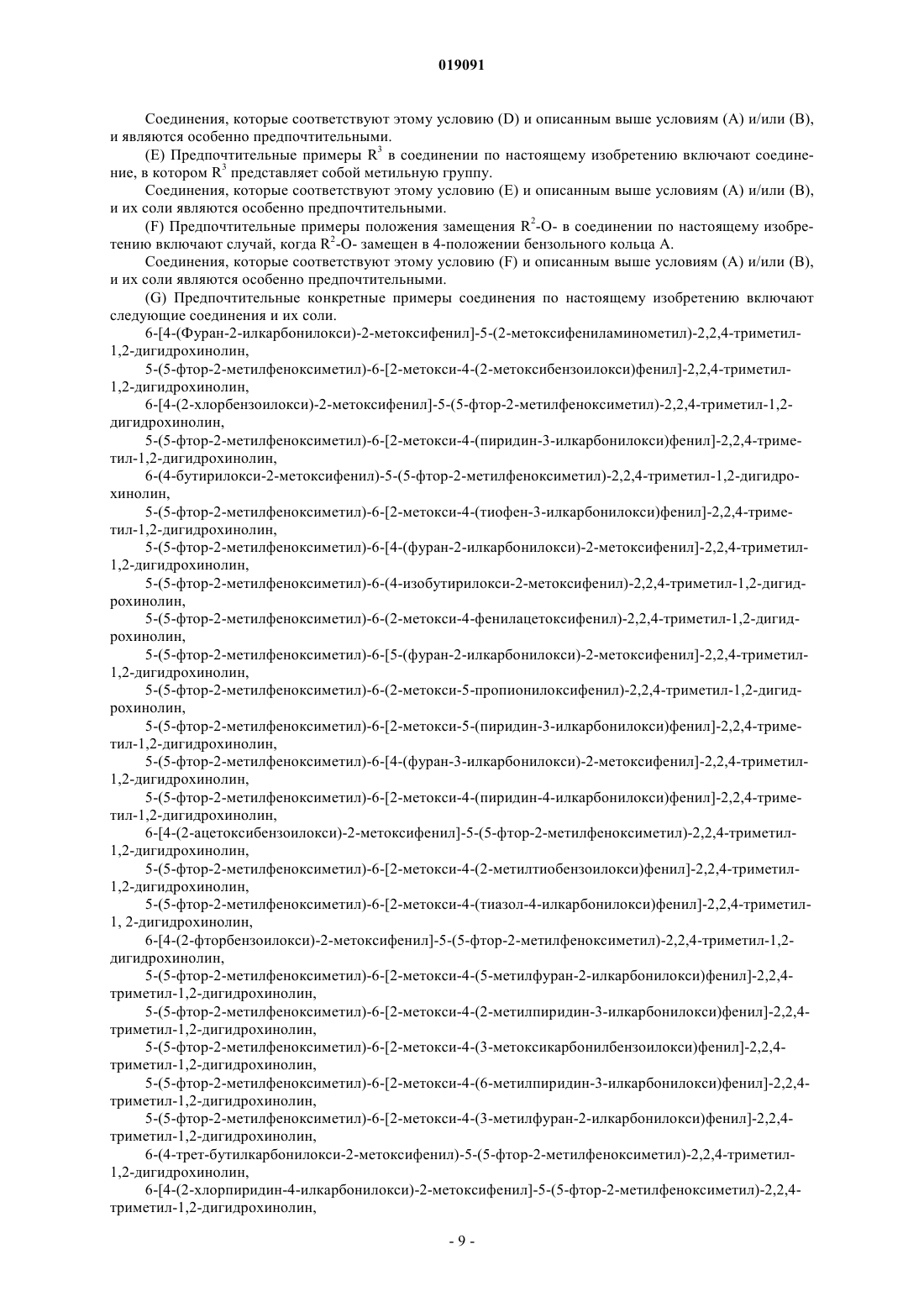 019091

Соединения, которые соответствуют этому условию (D) и описанным выше условиям (A) и/или (B), и являются особенно предпочтительными.

(E) Предпочтительные примеры $R^3$ в соединении по настоящему изобретению включают соединение, в котором $R^3$ представляет собой метильную группу.

Соединения, которые соответствуют этому условию (E) и описанным выше условиям (A) и/или (B), и их соли являются особенно предпочтительными.

(F) Предпочтительные примеры положения замещения $R^2$-O- в соединении по настоящему изобретению включают случай, когда $R^2$-O- замещен в 4-положении бензольного кольца A.

Соединения, которые соответствуют этому условию (F) и описанным выше условиям (A) и/или (B), и их соли являются особенно предпочтительными.

(G) Предпочтительные конкретные примеры соединения по настоящему изобретению включают следующие соединения и их соли.

6-[4-(Фуран-2-илкарбонилокси)-2-метоксифенил]-5-(2-метоксифениламинометил)-2,2,4-триметил-1,2-дигидрохинолин,

5-(5-фтор-2-метилфеноксиметил)-6-[2-метокси-4-(2-метоксибензоилокси)фенил]-2,2,4-триметил-1,2-дигидрохинолин,

6-[4-(2-хлорбензоилокси)-2-метоксифенил]-5-(5-фтор-2-метилфеноксиметил)-2,2,4-триметил-1,2-дигидрохинолин,

5-(5-фтор-2-метилфеноксиметил)-6-[2-метокси-4-(пиридин-3-илкарбонилокси)фенил]-2,2,4-триметил-1,2-дигидрохинолин,

6-(4-бутирилокси-2-метоксифенил)-5-(5-фтор-2-метилфеноксиметил)-2,2,4-триметил-1,2-дигидрохинолин,

5-(5-фтор-2-метилфеноксиметил)-6-[2-метокси-4-(тиофен-3-илкарбонилокси)фенил]-2,2,4-триметил-1,2-дигидрохинолин,

5-(5-фтор-2-метилфеноксиметил)-6-[4-(фуран-2-илкарбонилокси)-2-метоксифенил]-2,2,4-триметил-1,2-дигидрохинолин,

5-(5-фтор-2-метилфеноксиметил)-6-(4-изобутирилокси-2-метоксифенил)-2,2,4-триметил-1,2-дигидрохинолин,

5-(5-фтор-2-метилфеноксиметил)-6-(2-метокси-4-фенилацетоксифенил)-2,2,4-триметил-1,2-дигидрохинолин,

5-(5-фтор-2-метилфеноксиметил)-6-[5-(фуран-2-илкарбонилокси)-2-метоксифенил]-2,2,4-триметил-1,2-дигидрохинолин,

5-(5-фтор-2-метилфеноксиметил)-6-(2-метокси-5-пропионилоксифенил)-2,2,4-триметил-1,2-дигидрохинолин,

5-(5-фтор-2-метилфеноксиметил)-6-[2-метокси-5-(пиридин-3-илкарбонилокси)фенил]-2,2,4-триметил-1,2-дигидрохинолин,

5-(5-фтор-2-метилфеноксиметил)-6-[4-(фуран-3-илкарбонилокси)-2-метоксифенил]-2,2,4-триметил-1,2-дигидрохинолин,

5-(5-фтор-2-метилфеноксиметил)-6-[2-метокси-4-(пиридин-4-илкарбонилокси)фенил]-2,2,4-триметил-1,2-дигидрохинолин,

6-[4-(2-ацетоксибензоилокси)-2-метоксифенил]-5-(5-фтор-2-метилфеноксиметил)-2,2,4-триметил-1,2-дигидрохинолин,

5-(5-фтор-2-метилфеноксиметил)-6-[2-метокси-4-(2-метилтиобензоилокси)фенил]-2,2,4-триметил-1,2-дигидрохинолин,

5-(5-фтор-2-метилфеноксиметил)-6-[2-метокси-4-(тиазол-4-илкарбонилокси)фенил]-2,2,4-триметил-1, 2-дигидрохинолин,

6-[4-(2-фторбензоилокси)-2-метоксифенил]-5-(5-фтор-2-метилфеноксиметил)-2,2,4-триметил-1,2-дигидрохинолин,

5-(5-фтор-2-метилфеноксиметил)-6-[2-метокси-4-(5-метилфуран-2-илкарбонилокси)фенил]-2,2,4-триметил-1,2-дигидрохинолин,

5-(5-фтор-2-метилфеноксиметил)-6-[2-метокси-4-(2-метилпиридин-3-илкарбонилокси)фенил]-2,2,4-триметил-1,2-дигидрохинолин,

5-(5-фтор-2-метилфеноксиметил)-6-[2-метокси-4-(3-метоксикарбонилбензоилокси)фенил]-2,2,4-триметил-1,2-дигидрохинолин,

5-(5-фтор-2-метилфеноксиметил)-6-[2-метокси-4-(6-метилпиридин-3-илкарбонилокси)фенил]-2,2,4-триметил-1,2-дигидрохинолин,

5-(5-фтор-2-метилфеноксиметил)-6-[2-метокси-4-(3-метилфуран-2-илкарбонилокси)фенил]-2,2,4-триметил-1,2-дигидрохинолин,

6-(4-трет-бутилкарбонилокси-2-метоксифенил)-5-(5-фтор-2-метилфеноксиметил)-2,2,4-триметил-1,2-дигидрохинолин,

6-[4-(2-хлорпиридин-4-илкарбонилокси)-2-метоксифенил]-5-(5-фтор-2-метилфеноксиметил)-2,2,4-триметил-1,2-дигидрохинолин,

- 9 -